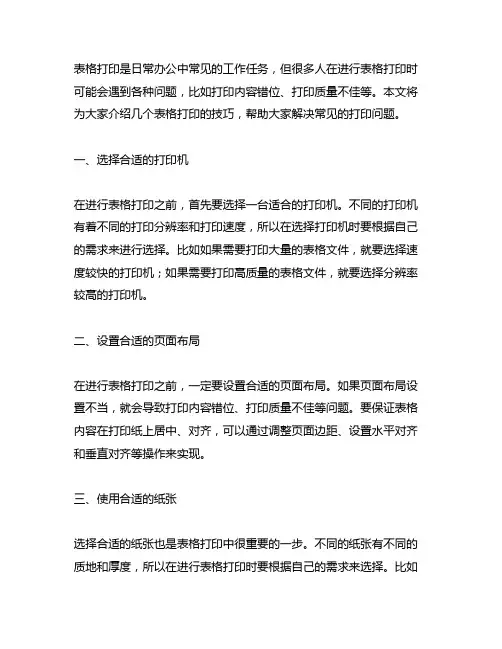 表格打印是日常办公中常见的工作任务，但很多人在进行表格打印时可能会遇到各种问题，比如打印内容错位、打印质量不佳等。本文将为大家介绍几个表格打印的技巧，帮助大家解决常见的打印问题。

一、选择合适的打印机

在进行表格打印之前，首先要选择一台适合的打印机。不同的打印机有着不同的打印分辨率和打印速度，所以在选择打印机时要根据自己的需求来进行选择。比如如果需要打印大量的表格文件，就要选择速度较快的打印机；如果需要打印高质量的表格文件，就要选择分辨率较高的打印机。

二、设置合适的页面布局

在进行表格打印之前，一定要设置合适的页面布局。如果页面布局设置不当，就会导致打印内容错位、打印质量不佳等问题。要保证表格内容在打印纸上居中、对齐，可以通过调整页面边距、设置水平对齐和垂直对齐等操作来实现。

三、使用合适的纸张

选择合适的纸张也是表格打印中很重要的一步。不同的纸张有不同的质地和厚度，所以在进行表格打印时要根据自己的需求来选择。比如